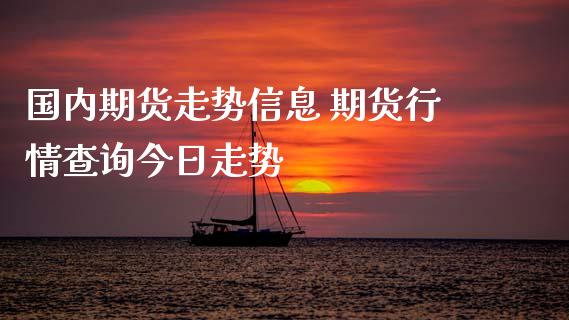 国内期货走势信息 期货行情查询今日走势